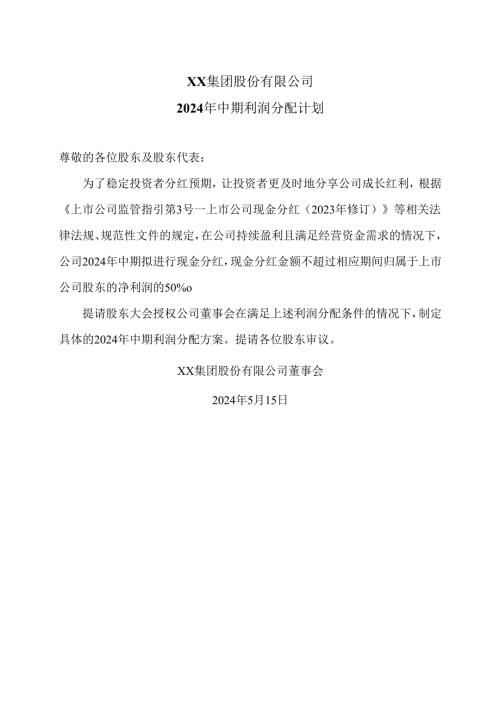 XX集团股份有限公司

2024年中期利润分配计划

尊敬的各位股东及股东代表：

为了稳定投资者分红预期，让投资者更及时地分享公司成长红利，根据《上市公司监管指引第3号一上市公司现金分红（2023年修订）》等相关法律法规、规范性文件的规定，在公司持续盈利且满足经营资金需求的情况下，公司2024年中期拟进行现金分红，现金分红金额不超过相应期间归属于上市公司股东的净利润的50%o

提请股东大会授权公司董事会在满足上述利润分配条件的情况下，制定具体的2024年中期利润分配方案。提请各位股东审议。

XX集团股份有限公司董事会

2024年5月15日